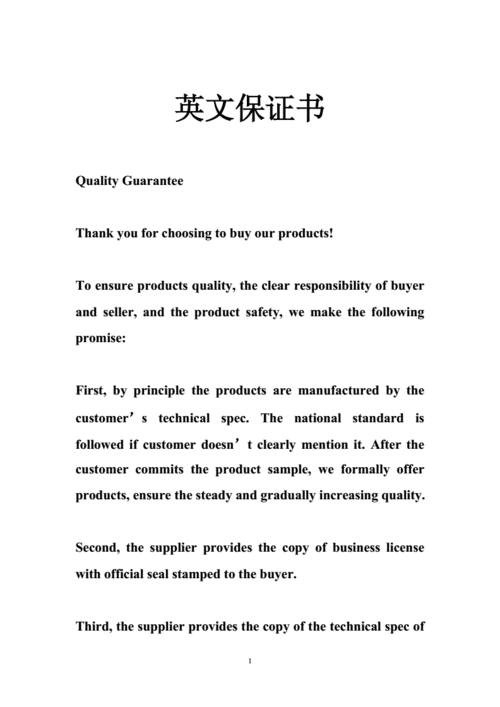 英文保证书

Quality Guarantee

Thank you for choosing to buy our products!

To ensure products quality, the clear responsibility of buyer and seller, and the product safety, we make the following promise:

First, by principle the products are manufactured by the customer’s technical spec. The national standard is followed if customer doesn’t clearly mention it. After the customer commits the product sample, we formally offer products, ensure the steady and gradually increasing quality.

Second, the supplier provides the copy of business license with official seal stamped to the buyer.

Third, the supplier provides the copy of the technical spec of

1